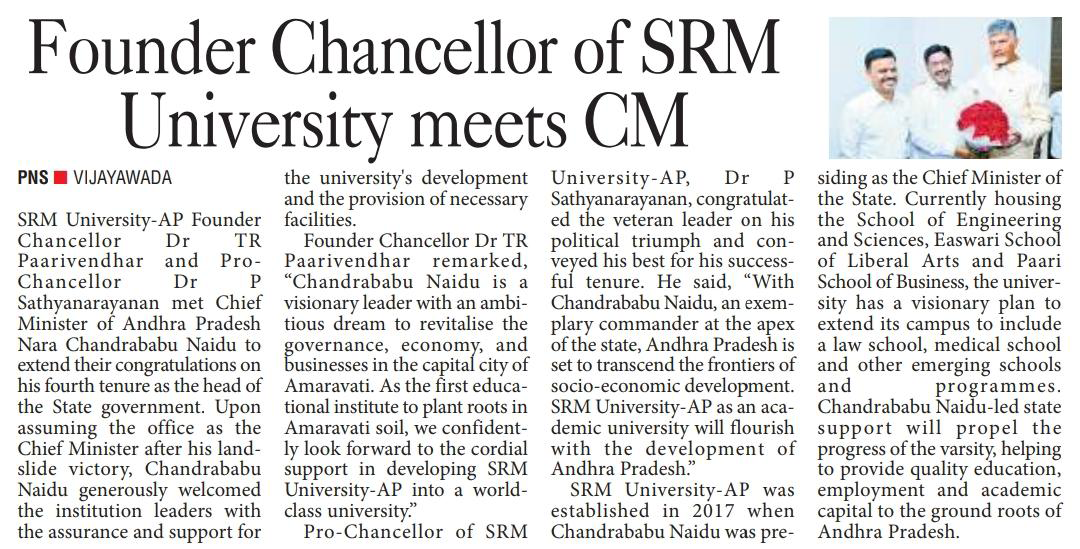 Founder Chancellor of SRM University meets CM

PNS ■ VIJAYAWADA

SRM University-AP Founder Chancellor Dr TR Paarivendhar and Pro-Chancellor Dr P Sathyanarayanan met Chief Minister of Andhra Pradesh Nara Chandrababu Naidu to extend their congratulations on his fourth tenure as the head of the State government. Upon assuming the office as the Chief Minister after his landslide victory, Chandrababu Naidu generously welcomed the institution leaders with the assurance and support for the university's development and the provision of necessary facilities.

Founder Chancellor Dr TR Paarivendhar remarked, "Chandrababu Naidu is a visionary leader with an ambitious dream to revitalise the governance, economy, and businesses in the capital city of Amaravati. As the first educational institute to plant roots in Amaravati soil, we confidently look forward to the cordial support in developing SRM University-AP into a world-class university."

Pro-Chancellor of SRM University-AP, Dr P Sathyanarayanan, congratulated the veteran leader on his political triumph and conveyed his best for his successful tenure. He said, "With Chandrababu Naidu, an exemplary commander at the apex of the state, Andhra Pradesh is set to transcend the frontiers of socio-economic development. SRM University-AP as an academic university will flourish with the development of Andhra Pradesh."

SRM University-AP was established in 2017 when Chandrababu Naidu was presiding as the Chief Minister of the State. Currently housing the School of Engineering and Sciences, Easwari School of Liberal Arts and Paari School of Business, the university has a visionary plan to extend its campus to include a law school, medical school and other emerging schools and programmes. Chandrababu Naidu-led state support will propel the progress of the varsity, helping to provide quality education, employment and academic capital to the ground roots of Andhra Pradesh.